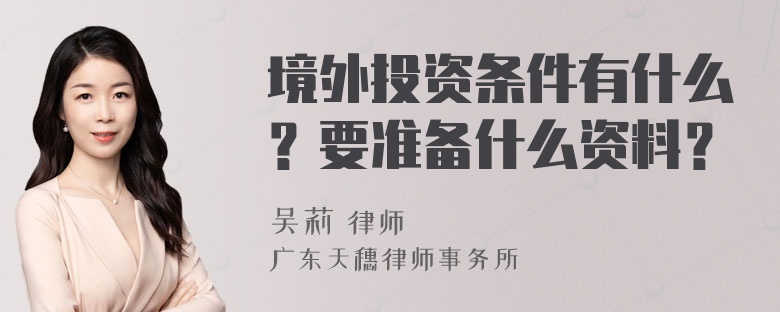 境外投资条件有什么？要准备什么资料？

吴莉 律师
广东天穗律师事务所